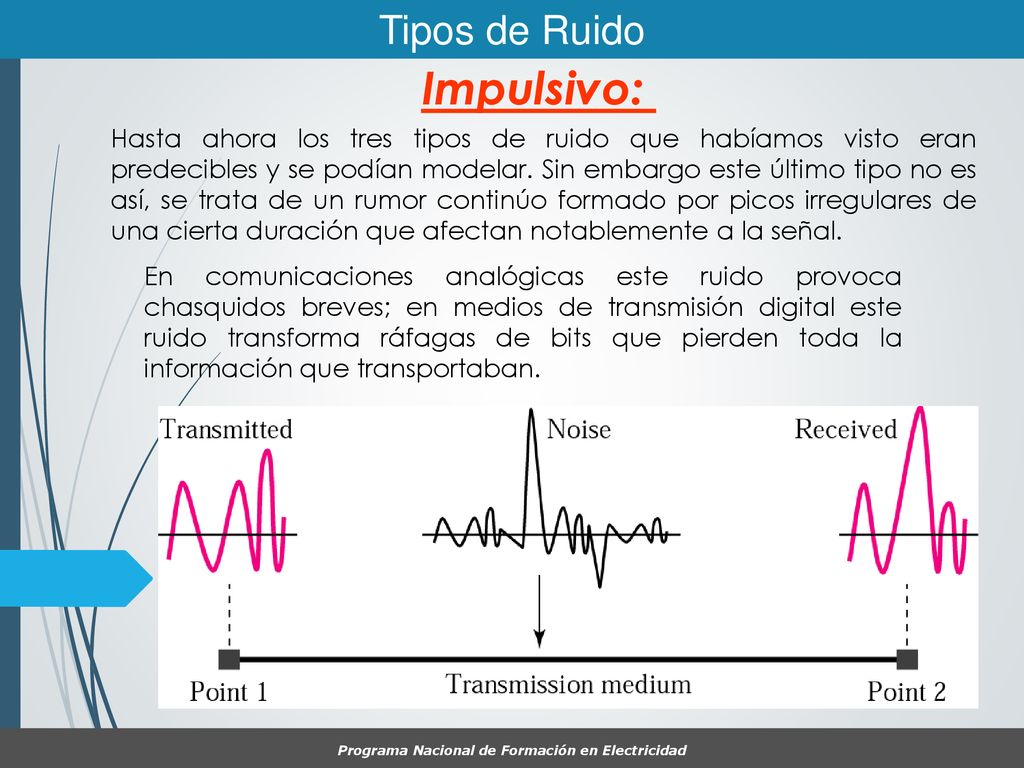 Tipos de Ruido

Impulsivo:

Hasta ahora los tres tipos de ruido que habíamos visto eran predecibles y se podían modelar. Sin embargo este último tipo no es así, se trata de un rumor continúo formado por picos irregulares de una cierta duración que afectan notablemente a la señal.

En comunicaciones analógicas este ruido provoca chasquidos breves; en medios de transmisión digital este ruido transforma ráfagas de bits que pierden toda la información que transportaban.

Transmitted

Noise

Received

Point 1

Transmission medium

Point 2

Programa Nacional de Formación en Electricidad